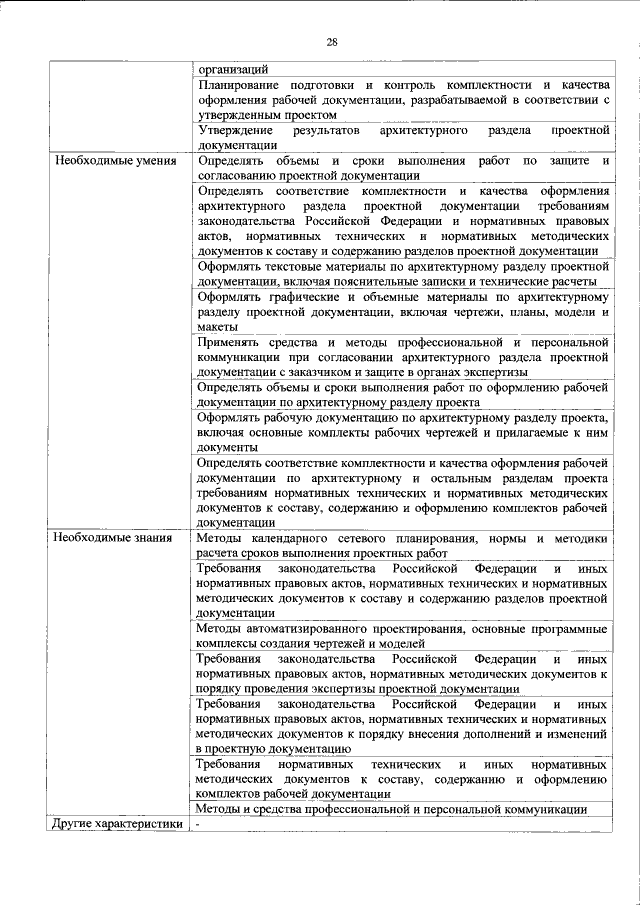 28

| | |
|---|---|
| | организаций |
| | Планирование подготовки и контроль комплектности и качества оформления рабочей документации, разрабатываемой в соответствии с утвержденным проектом |
| | Утверждение результатов архитектурного раздела проектной документации |
| Необходимые умения | Определять объемы и сроки выполнения работ по защите и согласованию проектной документации |
| | Определять соответствие комплектности и качества оформления архитектурного раздела проектной документации требованиям законодательства Российской Федерации и нормативных правовых актов, нормативных технических и нормативных методических документов к составу и содержанию разделов проектной документации |
| | Оформлять текстовые материалы по архитектурному разделу проектной документации, включая пояснительные записки и технические расчеты |
| | Оформлять графические и объемные материалы по архитектурному разделу проектной документации, включая чертежи, планы, модели и макеты |
| | Применять средства и методы профессиональной и персональной коммуникации при согласовании архитектурного раздела проектной документации с заказчиком и защите в органах экспертизы |
| | Определять объемы и сроки выполнения работ по оформлению рабочей документации по архитектурному разделу проекта |
| | Оформлять рабочую документацию по архитектурному разделу проекта, включая основные комплекты рабочих чертежей и прилагаемые к ним документы |
| | Определять соответствие комплектности и качества оформления рабочей документации по архитектурному и остальным разделам проекта требованиям нормативных технических и нормативных методических документов к составу, содержанию и оформлению комплектов рабочей документации |
| Необходимые знания | Методы календарного сетевого планирования, нормы и методики расчета сроков выполнения проектных работ |
| | Требования законодательства Российской Федерации и иных нормативных правовых актов, нормативных технических и нормативных методических документов к составу и содержанию разделов проектной документации |
| | Методы автоматизированного проектирования, основные программные комплексы создания чертежей и моделей |
| | Требования законодательства Российской Федерации и иных нормативных правовых актов, нормативных методических документов к порядку проведения экспертизы проектной документации |
| | Требования законодательства Российской Федерации и иных нормативных правовых актов, нормативных технических и нормативных методических документов к порядку внесения дополнений и изменений в проектную документацию |
| | Требования нормативных технических и иных нормативных методических документов к составу, содержанию и оформлению комплектов рабочей документации |
| | Методы и средства профессиональной и персональной коммуникации |
| Другие характеристики | - |